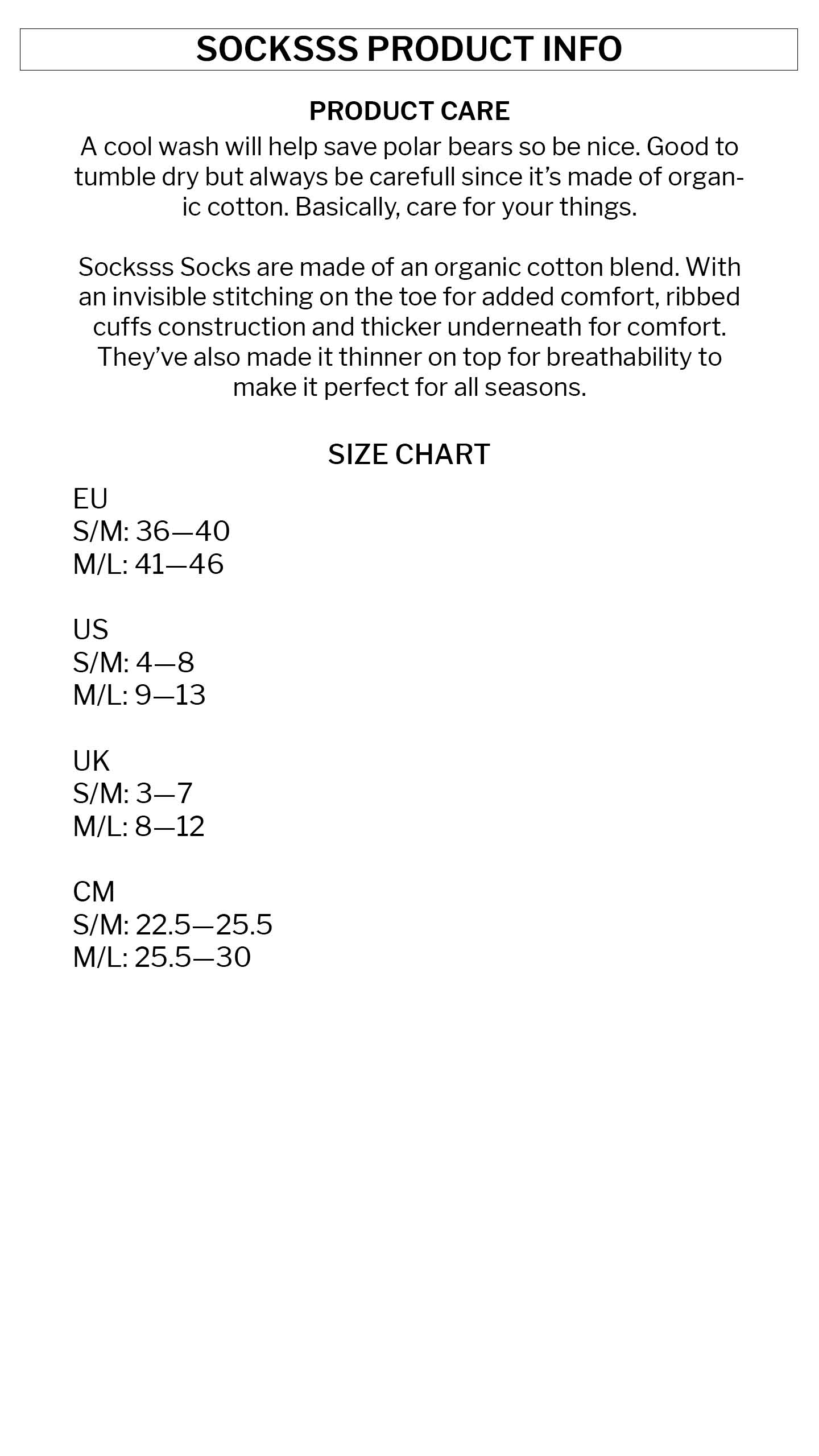 SOCKSSS PRODUCT INFO

PRODUCT CARE

A cool wash will help save polar bears so be nice. Good to tumble dry but always be carefull since it's made of organic cotton. Basically, care for your things.

Socksss Socks are made of an organic cotton blend. With an invisible stitching on the toe for added comfort, ribbed cuffs construction and thicker underneath for comfort. They've also made it thinner on top for breathability to make it perfect for all seasons.

SIZE CHART

EU
S/M: 36—40
M/L: 41—46

US
S/M: 4—8
M/L: 9—13

UK
S/M: 3—7
M/L: 8—12

CM
S/M: 22.5—25.5
M/L: 25.5—30